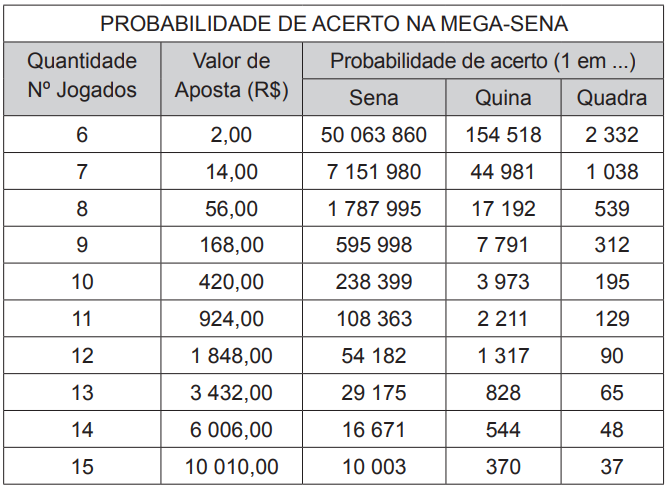 | PROBABILIDADE DE ACERTO NA MEGA-SENA | | | | |
|---|---|---|---|---|
| Quantidade Nº Jogados | Valor de Aposta (R$) | Probabilidade de acerto (1 em ...) | | |
| | | Sena | Quina | Quadra |
| 6 | 2,00 | 50 063 860 | 154 518 | 2 332 |
| 7 | 14,00 | 7 151 980 | 44 981 | 1 038 |
| 8 | 56,00 | 1 787 995 | 17 192 | 539 |
| 9 | 168,00 | 595 998 | 7 791 | 312 |
| 10 | 420,00 | 238 399 | 3 973 | 195 |
| 11 | 924,00 | 108 363 | 2 211 | 129 |
| 12 | 1 848,00 | 54 182 | 1 317 | 90 |
| 13 | 3 432,00 | 29 175 | 828 | 65 |
| 14 | 6 006,00 | 16 671 | 544 | 48 |
| 15 | 10 010,00 | 10 003 | 370 | 37 |